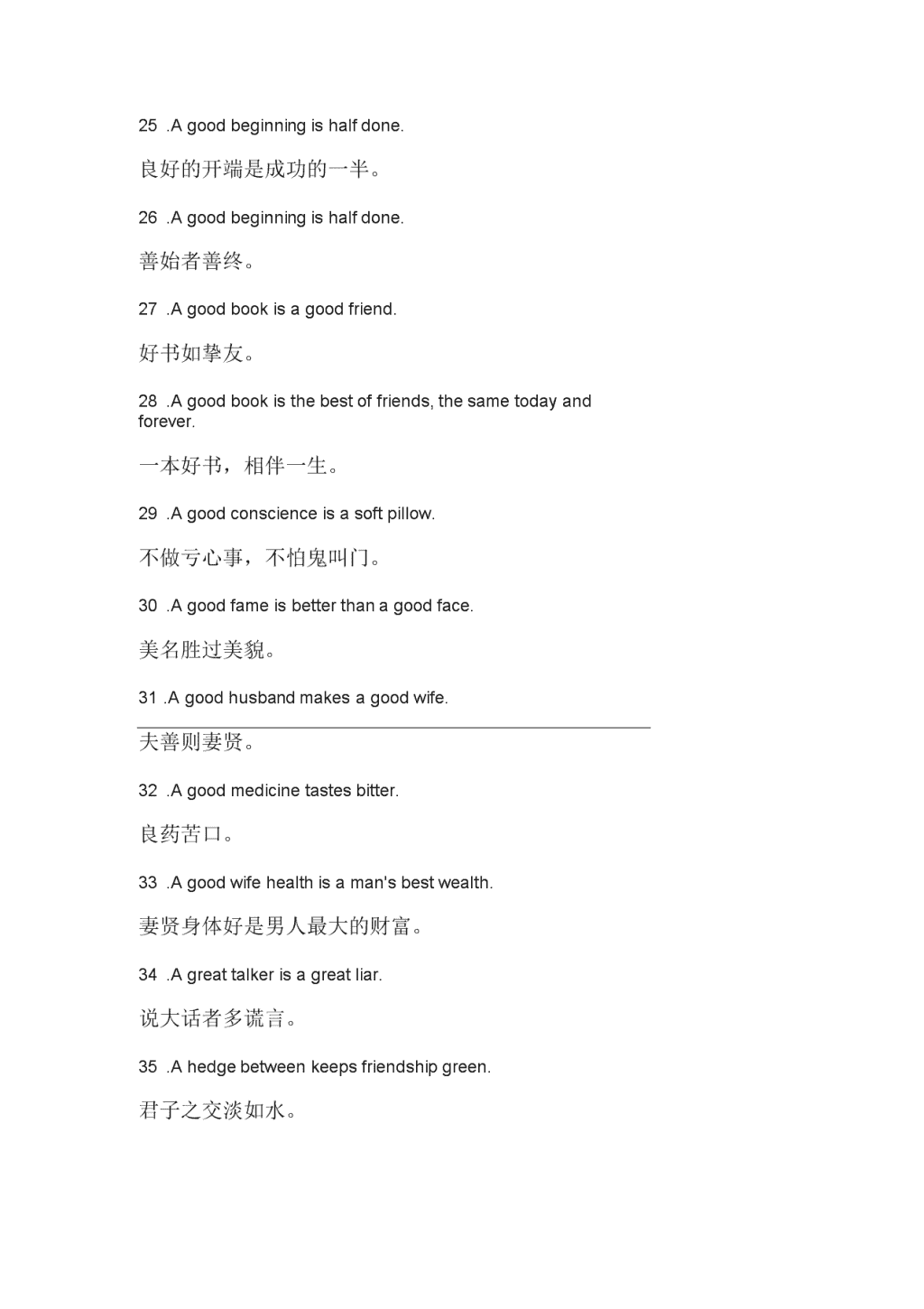 25 .A good beginning is half done.

良好的开端是成功的一半。

26 .A good beginning is half done.

善始者善终。

27 .A good book is a good friend.

好书如挚友。

28 .A good book is the best of friends, the same today and forever.

一本好书，相伴一生。

29 .A good conscience is a soft pillow.

不做亏心事，不怕鬼叫门。

30 .A good fame is better than a good face.

美名胜过美貌。

31 .A good husband makes a good wife.

夫善则妻贤。

32 .A good medicine tastes bitter.

良药苦口。

33 .A good wife health is a man's best wealth.

妻贤身体好是男人最大的财富。

34 .A great talker is a great liar.

说大话者多谎言。

35 .A hedge between keeps friendship green.

君子之交淡如水。